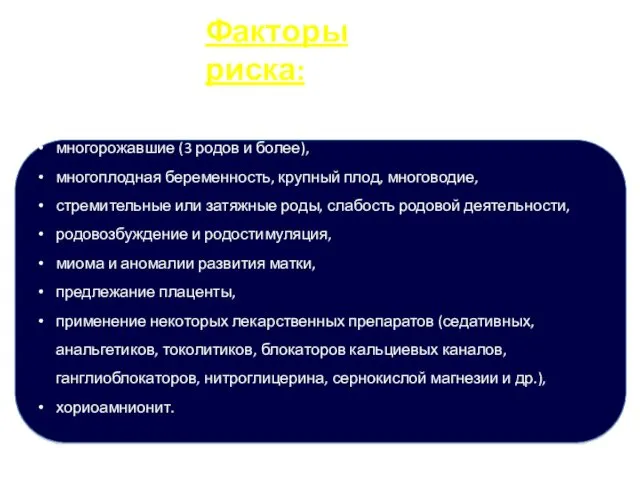 Факторы риска:

• многорожавшие (3 родов и более),
• многоплодная беременность, крупный плод, многоводие,
• стремительные или затяжные роды, слабость родовой деятельности,
• родовозбуждение и родостимуляция,
• миома и аномалии развития матки,
• предлежание плаценты,
• применение некоторых лекарственных препаратов (седативных, анальгетиков, токолитиков, блокаторов кальциевых каналов, ганглиоблокаторов, нитроглицерина, сернокислой магнезии и др.),
• хориоамнионит.